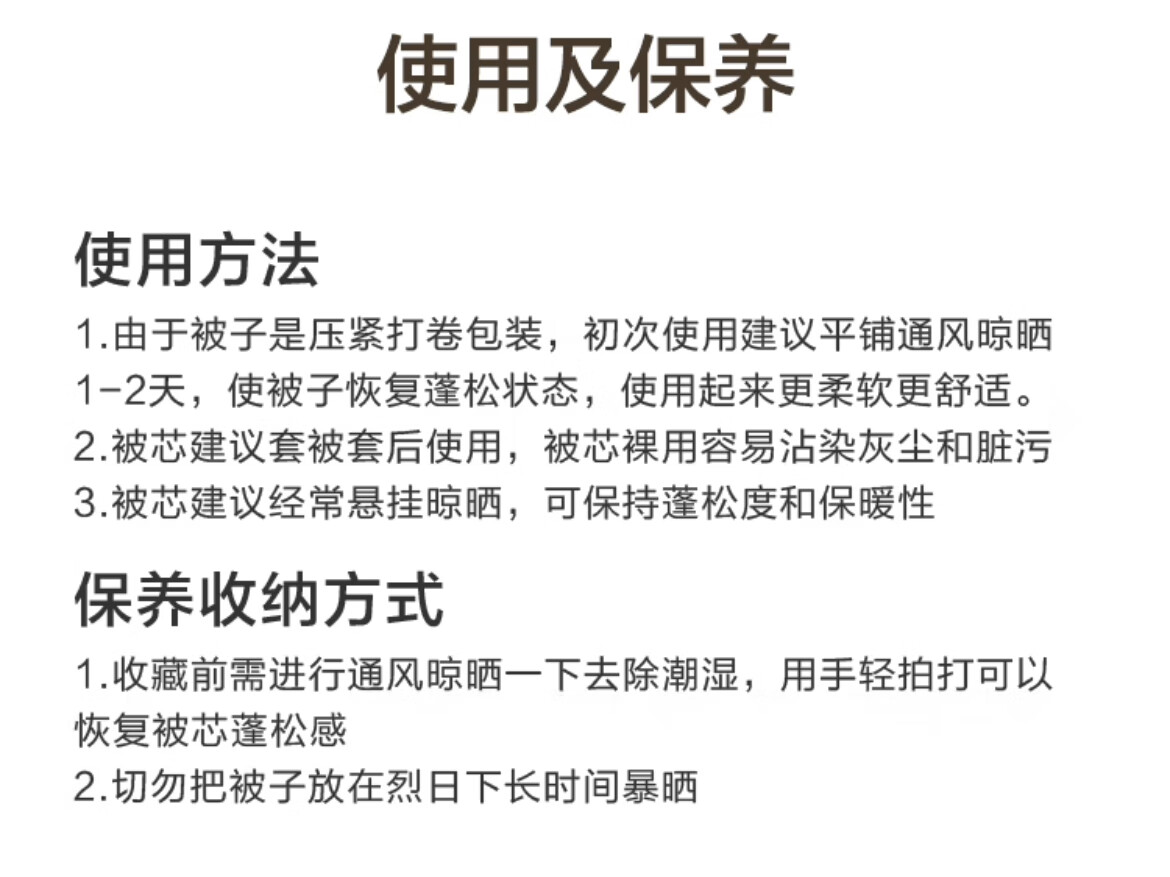 使用及保养

使用方法

1.由于被子是压紧打卷包装，初次使用建议平铺通风晾晒1-2天，使被子恢复蓬松状态，使用起来更柔软更舒适。

2.被芯建议套被套后使用，被芯裸用容易沾染灰尘和脏污

3.被芯建议经常悬挂晾晒，可保持蓬松度和保暖性

保养收纳方式

1.收藏前需进行通风晾晒一下去除潮湿，用手轻拍打可以恢复被芯蓬松感

2.切勿把被子放在烈日下长时间暴晒